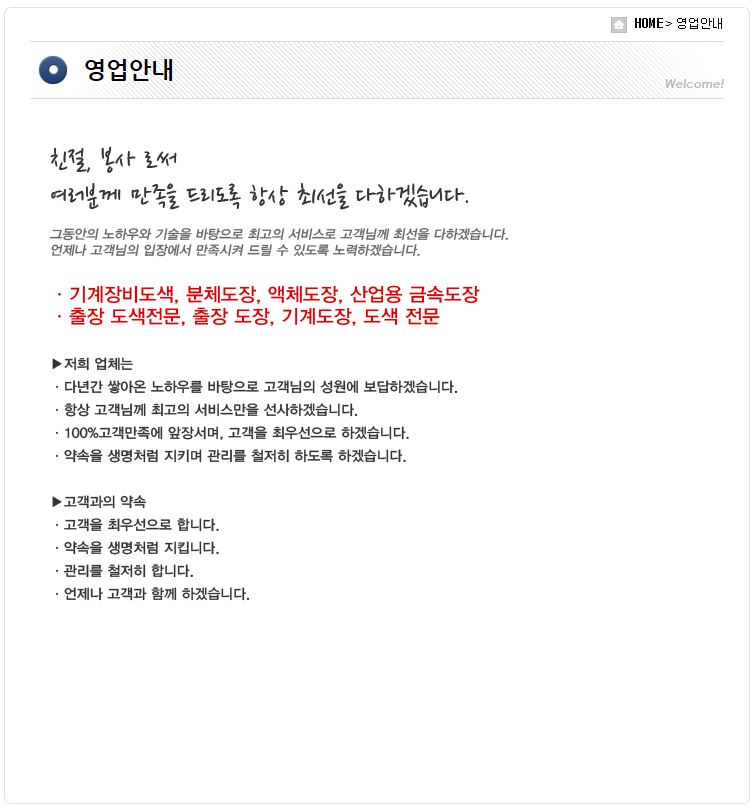 HOME > 영업안내

영업안내

Welcome!

친절, 봉사 로써
여러분께 만족을 드리도록 항상 최선을 다하겠습니다.

그동안의 노하우와 기술을 바탕으로 최고의 서비스로 고객님께 최선을 다하겠습니다.
언제나 고객님의 입장에서 만족시켜 드릴 수 있도록 노력하겠습니다.

· 기계장비도색, 분체도장, 액체도장, 산업용 금속도장
· 출장 도색전문, 출장 도장, 기계도장, 도색 전문

▶저희 업체는
· 다년간 쌓아온 노하우를 바탕으로 고객님의 성원에 보답하겠습니다.
· 항상 고객님께 최고의 서비스만을 선사하겠습니다.
· 100%고객만족에 앞장서며, 고객을 최우선으로 하겠습니다.
· 약속을 생명처럼 지키며 관리를 철저히 하도록 하겠습니다.

▶고객과의 약속
· 고객을 최우선으로 합니다.
· 약속을 생명처럼 지킵니다.
· 관리를 철저히 합니다.
· 언제나 고객과 함께 하겠습니다.